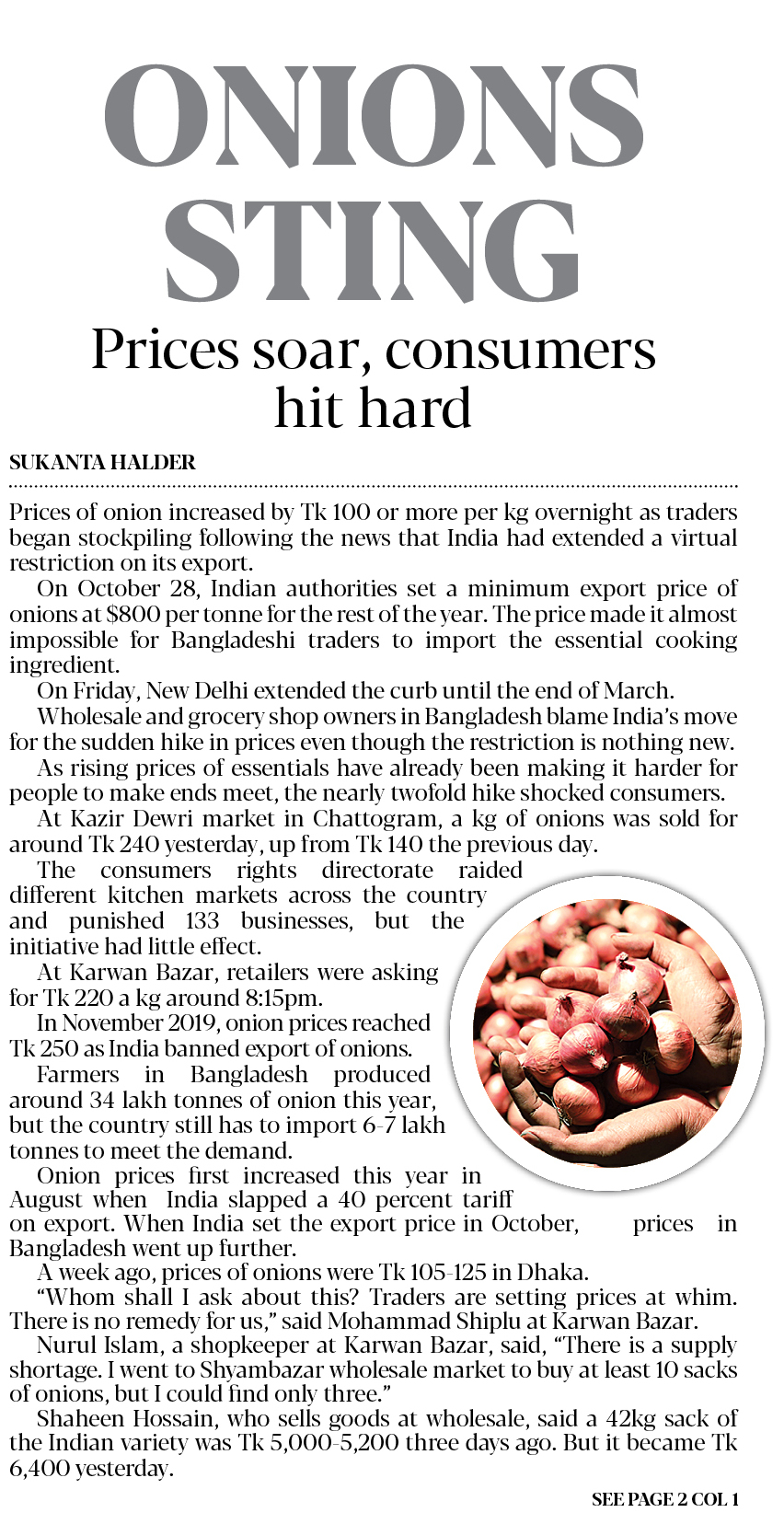 ONIONS STING

Prices soar, consumers hit hard

SUKANTA HALDER

Prices of onion increased by Tk 100 or more per kg overnight as traders began stockpiling following the news that India had extended a virtual restriction on its export.

On October 28, Indian authorities set a minimum export price of onions at $800 per tonne for the rest of the year. The price made it almost impossible for Bangladeshi traders to import the essential cooking ingredient.

On Friday, New Delhi extended the curb until the end of March.

Wholesale and grocery shop owners in Bangladesh blame India's move for the sudden hike in prices even though the restriction is nothing new.

As rising prices of essentials have already been making it harder for people to make ends meet, the nearly twofold hike shocked consumers.

At Kazir Dewri market in Chattogram, a kg of onions was sold for around Tk 240 yesterday, up from Tk 140 the previous day.

The consumers rights directorate raided different kitchen markets across the country and punished 133 businesses, but the initiative had little effect.

At Karwan Bazar, retailers were asking for Tk 220 a kg around 8:15pm.

In November 2019, onion prices reached Tk 250 as India banned export of onions.

Farmers in Bangladesh produced around 34 lakh tonnes of onion this year, but the country still has to import 6-7 lakh tonnes to meet the demand.

Onion prices first increased this year in August when India slapped a 40 percent tariff on export. When India set the export price in October, prices in Bangladesh went up further.

A week ago, prices of onions were Tk 105-125 in Dhaka.

"Whom shall I ask about this? Traders are setting prices at whim. There is no remedy for us," said Mohammad Shiplu at Karwan Bazar.

Nurul Islam, a shopkeeper at Karwan Bazar, said, "There is a supply shortage. I went to Shyambazar wholesale market to buy at least 10 sacks of onions, but I could find only three."

Shaheen Hossain, who sells goods at wholesale, said a 42kg sack of the Indian variety was Tk 5,000-5,200 three days ago. But it became Tk 6,400 yesterday.

SEE PAGE 2 COL 1